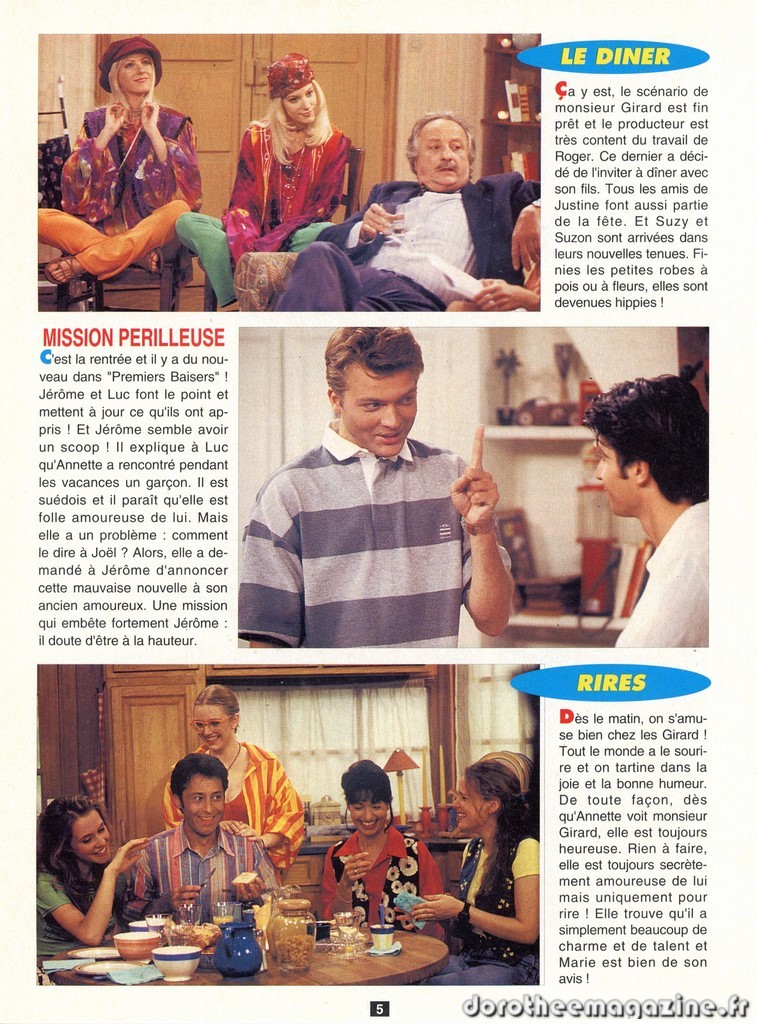 LE DINER

Ça y est, le scénario de monsieur Girard est fin prêt et le producteur est très content du travail de Roger. Ce dernier a décidé de l'inviter à dîner avec son fils. Tous les amis de Justine font aussi partie de la fête. Et Suzy et Suzon sont arrivées dans leurs nouvelles tenues. Finies les petites robes à pois ou à fleurs, elles sont devenues hippies !

MISSION PERILLEUSE

C'est la rentrée et il y a du nouveau dans "Premiers Baisers" ! Jérôme et Luc font le point et mettent à jour ce qu'ils ont appris ! Et Jérôme semble avoir un scoop ! Il explique à Luc qu'Annette a rencontré pendant les vacances un garçon. Il est suédois et il paraît qu'elle est folle amoureuse de lui. Mais elle a un problème : comment le dire à Joël ? Alors, elle a demandé à Jérôme d'annoncer cette mauvaise nouvelle à son ancien amoureux. Une mission qui embête fortement Jérôme : il doute d'être à la hauteur.

RIRES

Dès le matin, on s'amuse bien chez les Girard ! Tout le monde a le sourire et on tartine dans la joie et la bonne humeur. De toute façon, dès qu'Annette voit monsieur Girard, elle est toujours heureuse. Rien à faire, elle est toujours secrètement amoureuse de lui mais uniquement pour rire ! Elle trouve qu'il a simplement beaucoup de charme et de talent et Marie est bien de son avis !

5

dorotheemagazine.fr